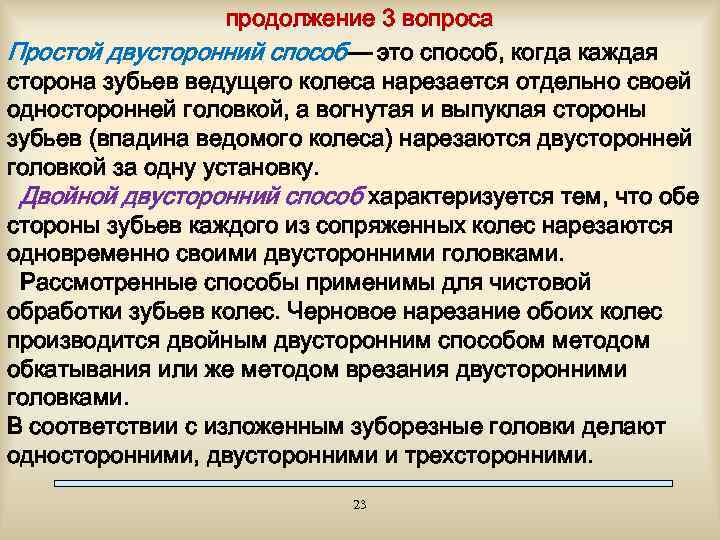 продолжение 3 вопроса

Простой двусторонний способ— это способ, когда каждая сторона зубьев ведущего колеса нарезается отдельно своей односторонней головкой, а вогнутая и выпуклая стороны зубьев (впадина ведомого колеса) нарезаются двусторонней головкой за одну установку.

Двойной двусторонний способ характеризуется тем, что обе стороны зубьев каждого из сопряженных колес нарезаются одновременно своими двусторонними головками.

Рассмотренные способы применимы для чистовой обработки зубьев колес. Черновое нарезание обоих колес производится двойным двусторонним способом методом обкатывания или же методом врезания двусторонними головками.

В соответствии с изложенным зуборезные головки делают односторонними, двусторонними и трехсторонними.

23